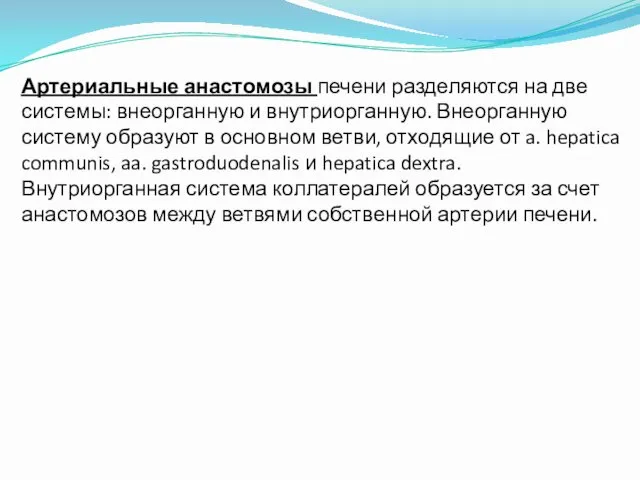 Артериальные анастомозы печени разделяются на две системы: внеорганную и внутриорганную. Внеорганную систему образуют в основном ветви, отходящие от a. hepatica communis, aa. gastroduodenalis и hepatica dextra. Внутриорганная система коллатералей образуется за счет анастомозов между ветвями собственной артерии печени.